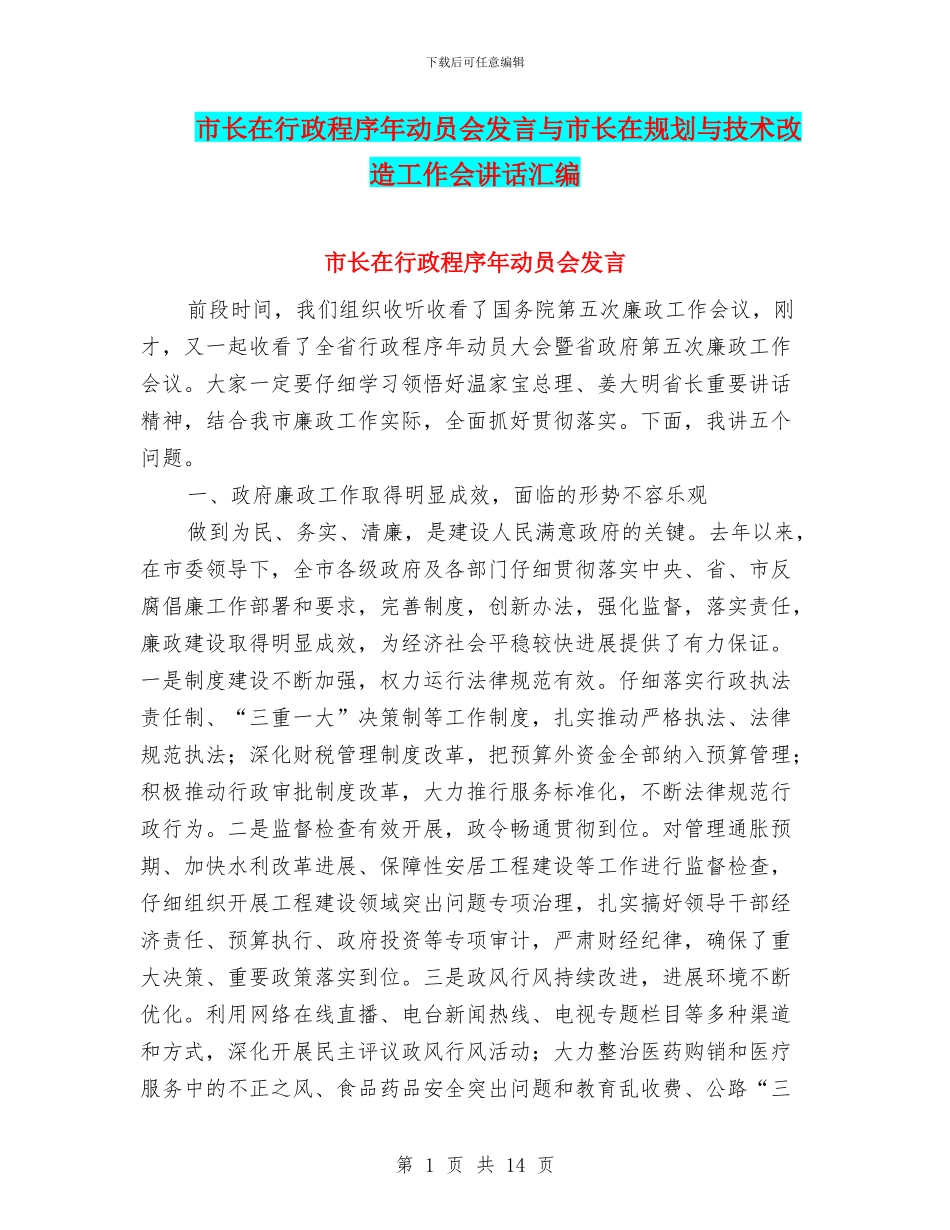 下载后可任意编辑

市长在行政程序年动员会发言与市长在规划与技术改造工作会讲话汇编

市长在行政程序年动员会发言

前段时间，我们组织收听收看了国务院第五次廉政工作会议，刚才，又一起收看了全省行政程序年动员大会暨省政府第五次廉政工作会议。大家一定要仔细学习领悟好温家宝总理、姜大明省长重要讲话精神，结合我市廉政工作实际，全面抓好贯彻落实。下面，我讲五个问题。

一、政府廉政工作取得明显成效，面临的形势不容乐观

做到为民、务实、清廉，是建设人民满意政府的关键。去年以来，在市委领导下，全市各级政府及各部门仔细贯彻落实中央、省、市反腐倡廉工作部署和要求，完善制度，创新办法，强化监督，落实责任，廉政建设取得明显成效，为经济社会平稳较快进展提供了有力保证。一是制度建设不断加强，权力运行法律规范有效。仔细落实行政执法责任制、“三重一大”决策制等工作制度，扎实推动严格执法、法律规范执法；深化财税管理制度改革，把预算外资金全部纳入预算管理；积极推动行政审批制度改革，大力推行服务标准化，不断法律规范行政行为。二是监督检查有效开展，政令畅通贯彻到位。对管理通胀预期、加快水利改革进展、保障性安居工程建设等工作进行监督检查，仔细组织开展工程建设领域突出问题专项治理，扎实搞好领导干部经济责任、预算执行、政府投资等专项审计，严肃财经纪律，确保了重大决策、重要政策落实到位。三是政风行风持续改进，进展环境不断优化。利用网络在线直播、电台新闻热线、电视专题栏目等多种渠道和方式，深化开展民主评议政风行风活动；大力整治医药购销和医疗服务中的不正之风、食品药品安全突出问题和教育乱收费、公路“三

第 1 页 共 14 页